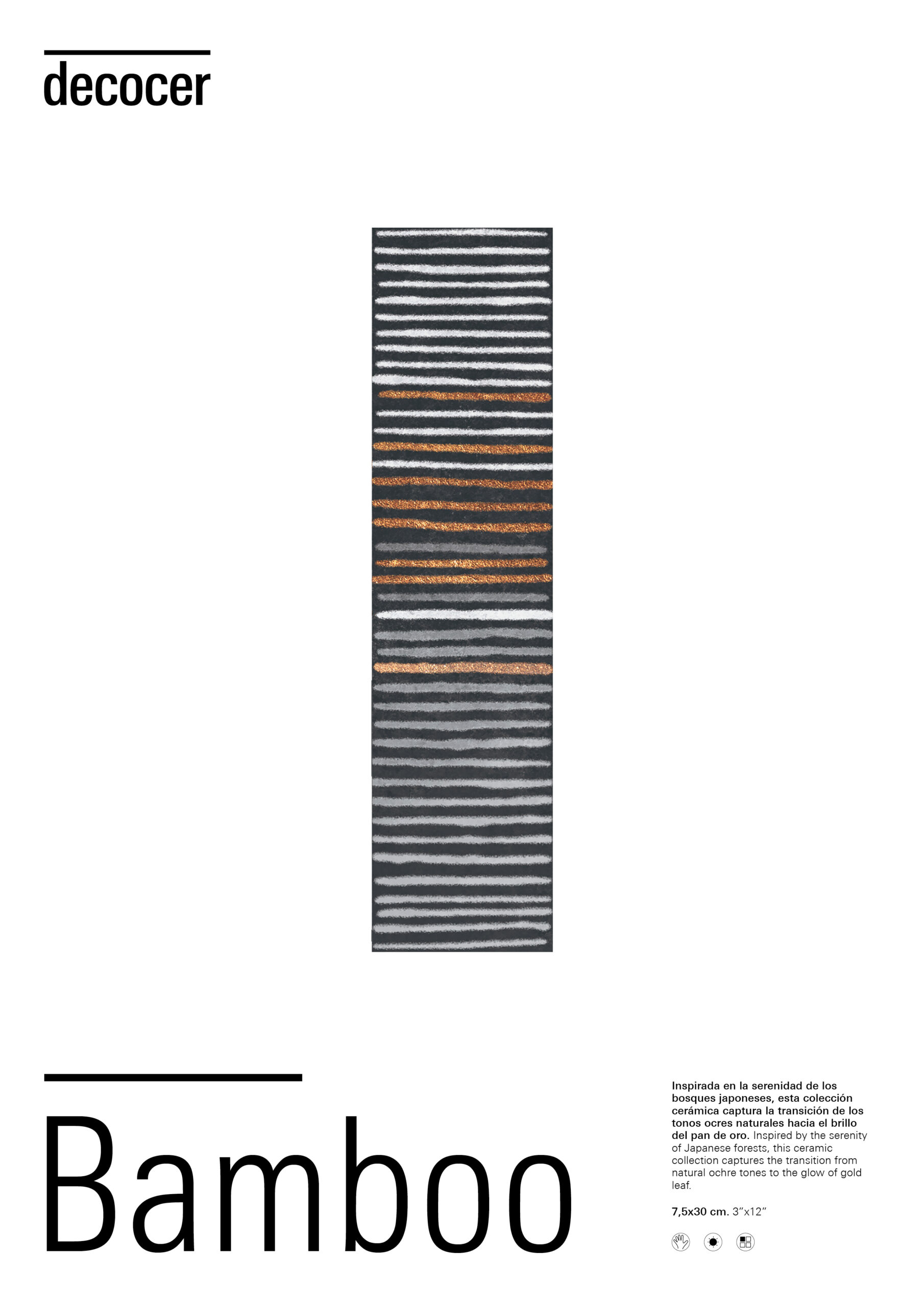 decocer

Bamboo

Inspirada en la serenidad de los bosques japoneses, esta colección cerámica captura la transición de los tonos ocres naturales hacia el brillo del pan de oro. Inspired by the serenity of Japanese forests, this ceramic collection captures the transition from natural ochre tones to the glow of gold leaf.

7,5x30 cm. 3"x12"